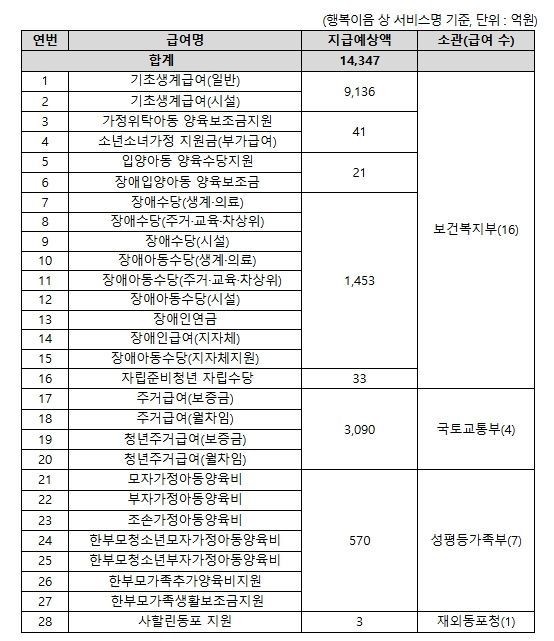 (행복이음 상 서비스명 기준, 단위 : 억원)

| 연번 | 급여명 | 지급예상액 | 소관(급여 수) |
|---|---|---|---|
| 합계 | | 14,347 | |
| 1 | 기초생계급여(일반) | 9,136 | 보건복지부(16) |
| 2 | 기초생계급여(시설) | | |
| 3 | 가정위탁아동 양육보조금지원 | 41 | |
| 4 | 소년소녀가정 지원금(부가급여) | | |
| 5 | 입양아동 양육수당지원 | 21 | |
| 6 | 장애입양아동 양육보조금 | | |
| 7 | 장애수당(생계·의료) | 1,453 | |
| 8 | 장애수당(주거·교육·차상위) | | |
| 9 | 장애수당(시설) | | |
| 10 | 장애아동수당(생계·의료) | | |
| 11 | 장애아동수당(주거·교육·차상위) | | |
| 12 | 장애아동수당(시설) | | |
| 13 | 장애인연금 | | |
| 14 | 장애인급여(지자체) | | |
| 15 | 장애아동수당(지자체지원) | | |
| 16 | 자립준비청년 자립수당 | 33 | |
| 17 | 주거급여(보증금) | 3,090 | 국토교통부(4) |
| 18 | 주거급여(월차임) | | |
| 19 | 청년주거급여(보증금) | | |
| 20 | 청년주거급여(월차임) | | |
| 21 | 모자가정아동양육비 | 570 | 성평등가족부(7) |
| 22 | 부자가정아동양육비 | | |
| 23 | 조손가정아동양육비 | | |
| 24 | 한부모청소년모자가정아동양육비 | | |
| 25 | 한부모청소년부자가정아동양육비 | | |
| 26 | 한부모가족추가양육비지원 | | |
| 27 | 한부모가족생활보조금지원 | | |
| 28 | 사할린동포 지원 | 3 | 재외동포청(1) |